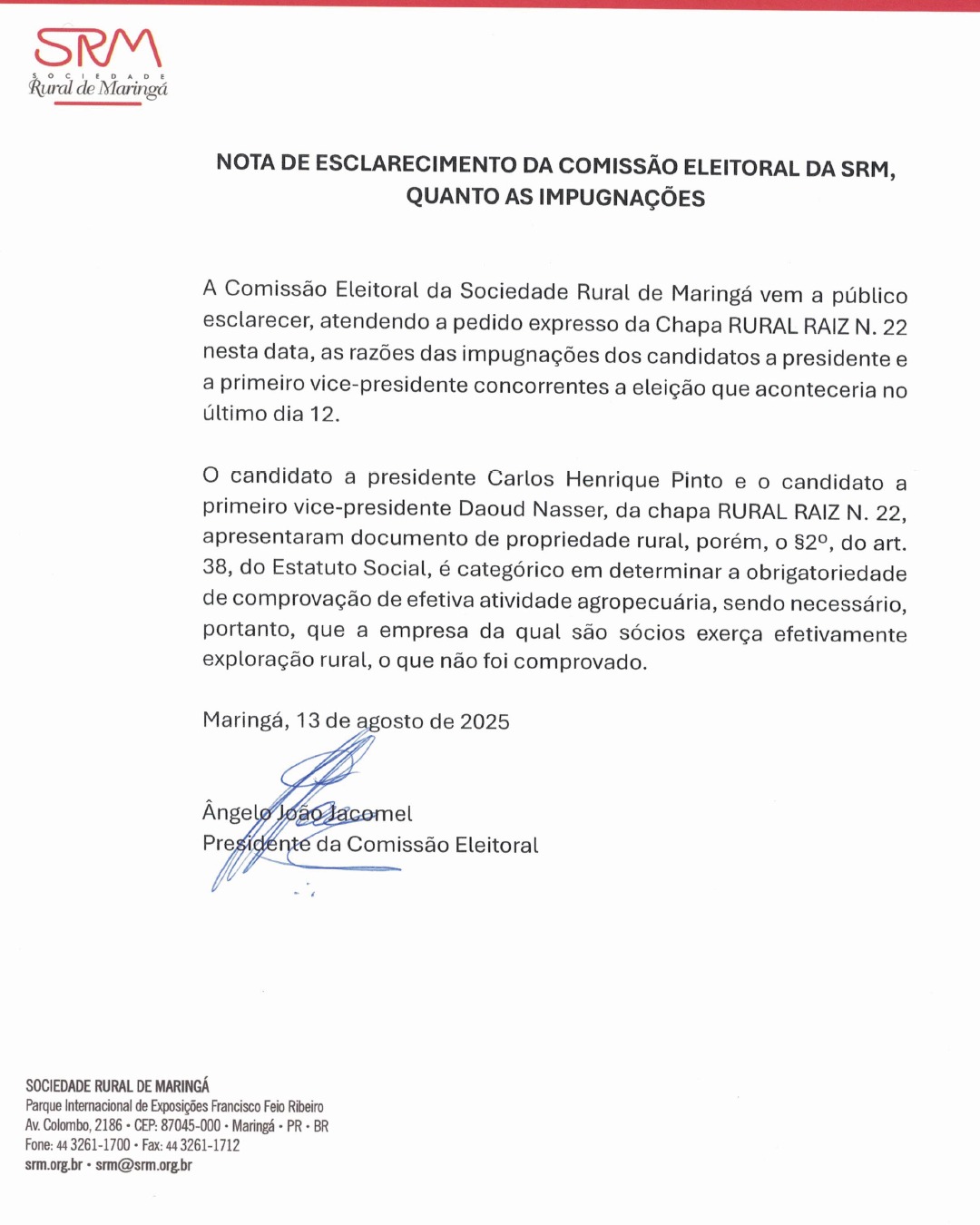 SRM
SOCIEDADE
Rural de Maringá

NOTA DE ESCLARECIMENTO DA COMISSÃO ELEITORAL DA SRM, QUANTO AS IMPUGNAÇÕES

A Comissão Eleitoral da Sociedade Rural de Maringá vem a público esclarecer, atendendo a pedido expresso da Chapa RURAL RAIZ N. 22 nesta data, as razões das impugnações dos candidatos a presidente e a primeiro vice-presidente concorrentes a eleição que aconteceria no último dia 12.

O candidato a presidente Carlos Henrique Pinto e o candidato a primeiro vice-presidente Daoud Nasser, da chapa RURAL RAIZ N. 22, apresentaram documento de propriedade rural, porém, o §2º, do art. 38, do Estatuto Social, é categórico em determinar a obrigatoriedade de comprovação de efetiva atividade agropecuária, sendo necessário, portanto, que a empresa da qual são sócios exerça efetivamente exploração rural, o que não foi comprovado.

Maringá, 13 de agosto de 2025

Ângelo João Jacomel
Presidente da Comissão Eleitoral

SOCIEDADE RURAL DE MARINGÁ
Parque Internacional de Exposições Francisco Feio Ribeiro
Av. Colombo, 2186 • CEP: 87045-000 • Maringá • PR • BR
Fone: 44 3261-1700 • Fax: 44 3261-1712
srm.org.br • srm@srm.org.br